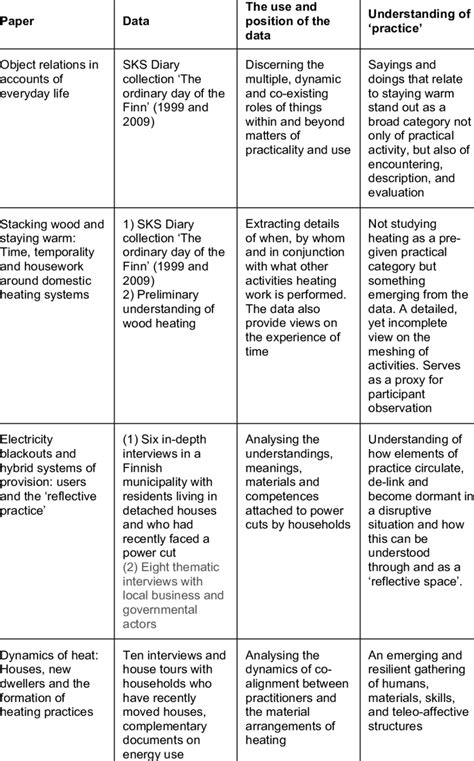 | Paper | Data | The use and position of the data | Understanding of 'practice' |
|---|---|---|---|
| Object relations in accounts of everyday life | SKS Diary collection 'The ordinary day of the Finn' (1999 and 2009) | Discerning the multiple, dynamic and co-existing roles of things within and beyond matters of practicality and use | Sayings and doings that relate to staying warm stand out as a broad category not only of practical activity, but also of encountering, description, and evaluation |
| Stacking wood and staying warm: Time, temporality and housework around domestic heating systems | 1) SKS Diary collection 'The ordinary day of the Finn' (1999 and 2009) 2) Preliminary understanding of wood heating | Extracting details of when, by whom and in conjunction with what other activities heating work is performed. The data also provide views on the experience of time | Not studying heating as a pre-given practical category but something emerging from the data. A detailed, yet incomplete view on the meshing of activities. Serves as a proxy for participant observation |
| Electricity blackouts and hybrid systems of provision: users and the 'reflective practice' | (1) Six in-depth interviews in a Finnish municipality with residents living in detached houses and who had recently faced a power cut (2) Eight thematic interviews with local business and governmental actors | Analysing the understandings, meanings, materials and competences attached to power cuts by households | Understanding of how elements of practice circulate, de-link and become dormant in a disruptive situation and how this can be understood through and as a 'reflective space'. |
| Dynamics of heat: Houses, new dwellers and the formation of heating practices | Ten interviews and house tours with households who have recently moved houses, complementary documents on energy use | Analysing the dynamics of co-alignment between practitioners and the material arrangements of heating | An emerging and resilient gathering of humans, materials, skills, and teleo-affective structures |